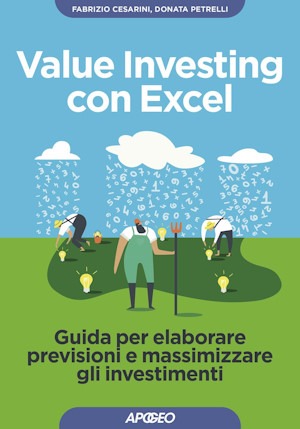 FABRIZIO CESARINI, DONATA PETRELLI

Value Investing con Excel

Guida per elaborare previsioni e massimizzare gli investimenti

APOGEO